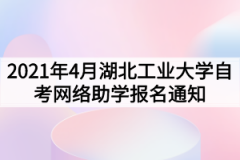 2021年4月湖北工业大学自考网络助学报名通知